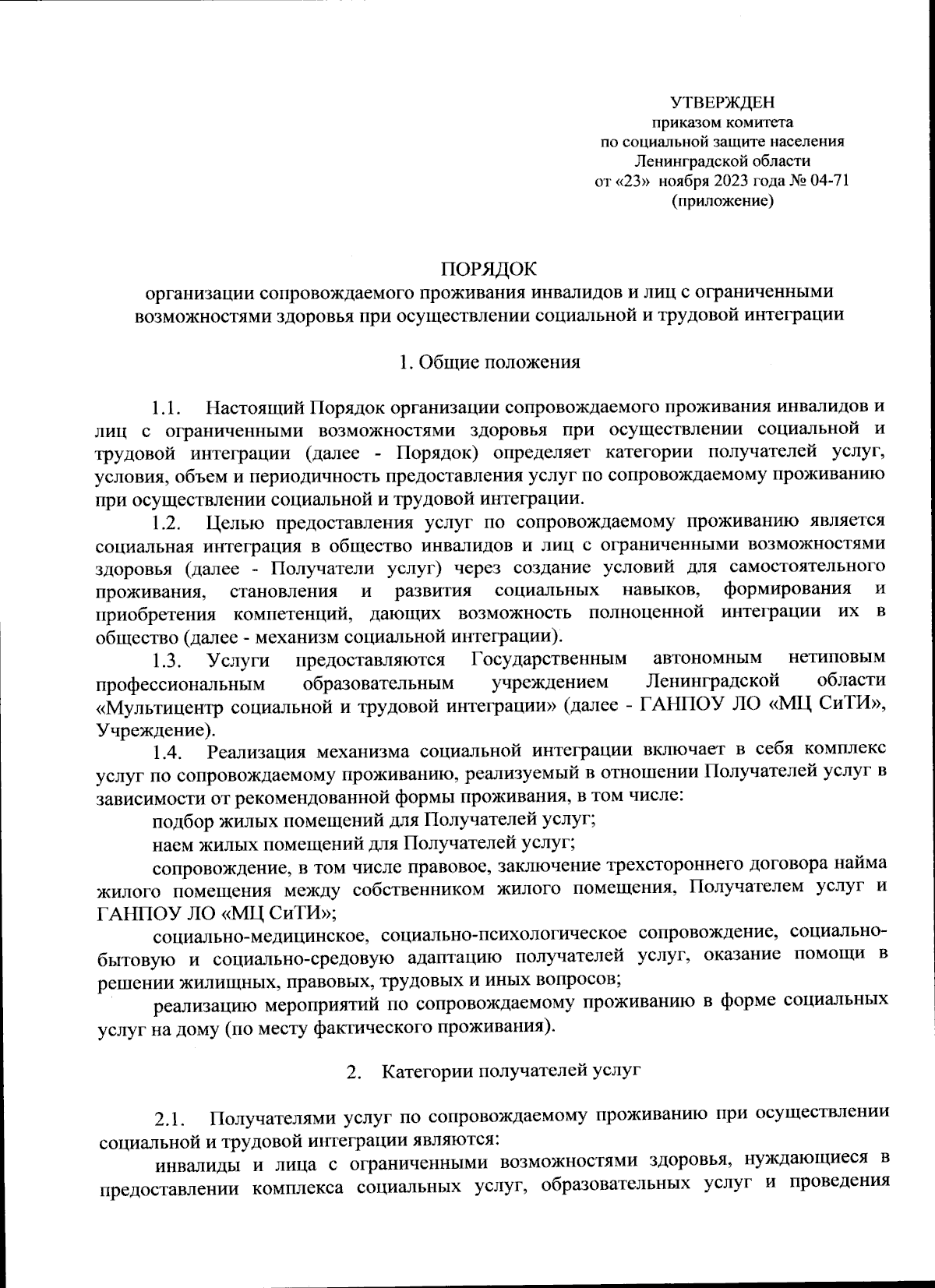 УТВЕРЖДЕН
приказом комитета
по социальной защите населения
Ленинградской области
от «23» ноября 2023 года № 04-71
(приложение)

ПОРЯДОК
организации сопровождаемого проживания инвалидов и лиц с ограниченными возможностями здоровья при осуществлении социальной и трудовой интеграции

1. Общие положения

1.1. Настоящий Порядок организации сопровождаемого проживания инвалидов и лиц с ограниченными возможностями здоровья при осуществлении социальной и трудовой интеграции (далее - Порядок) определяет категории получателей услуг, условия, объем и периодичность предоставления услуг по сопровождаемому проживанию при осуществлении социальной и трудовой интеграции.

1.2. Целью предоставления услуг по сопровождаемому проживанию является социальная интеграция в общество инвалидов и лиц с ограниченными возможностями здоровья (далее - Получатели услуг) через создание условий для самостоятельного проживания, становления и развития социальных навыков, формирования и приобретения компетенций, дающих возможность полноценной интеграции их в общество (далее - механизм социальной интеграции).

1.3. Услуги предоставляются Государственным автономным нетиповым профессиональным образовательным учреждением Ленинградской области «Мультицентр социальной и трудовой интеграции» (далее - ГАНПОУ ЛО «МЦ СиТИ», Учреждение).

1.4. Реализация механизма социальной интеграции включает в себя комплекс услуг по сопровождаемому проживанию, реализуемый в отношении Получателей услуг в зависимости от рекомендованной формы проживания, в том числе:

подбор жилых помещений для Получателей услуг;

наем жилых помещений для Получателей услуг;

сопровождение, в том числе правовое, заключение трехстороннего договора найма жилого помещения между собственником жилого помещения, Получателем услуг и ГАНПОУ ЛО «МЦ СиТИ»;

социально-медицинское, социально-психологическое сопровождение, социально-бытовую и социально-средовую адаптацию получателей услуг, оказание помощи в решении жилищных, правовых, трудовых и иных вопросов;

реализацию мероприятий по сопровождаемому проживанию в форме социальных услуг на дому (по месту фактического проживания).

2. Категории получателей услуг

2.1. Получателями услуг по сопровождаемому проживанию при осуществлении социальной и трудовой интеграции являются:

инвалиды и лица с ограниченными возможностями здоровья, нуждающиеся в предоставлении комплекса социальных услуг, образовательных услуг и проведения